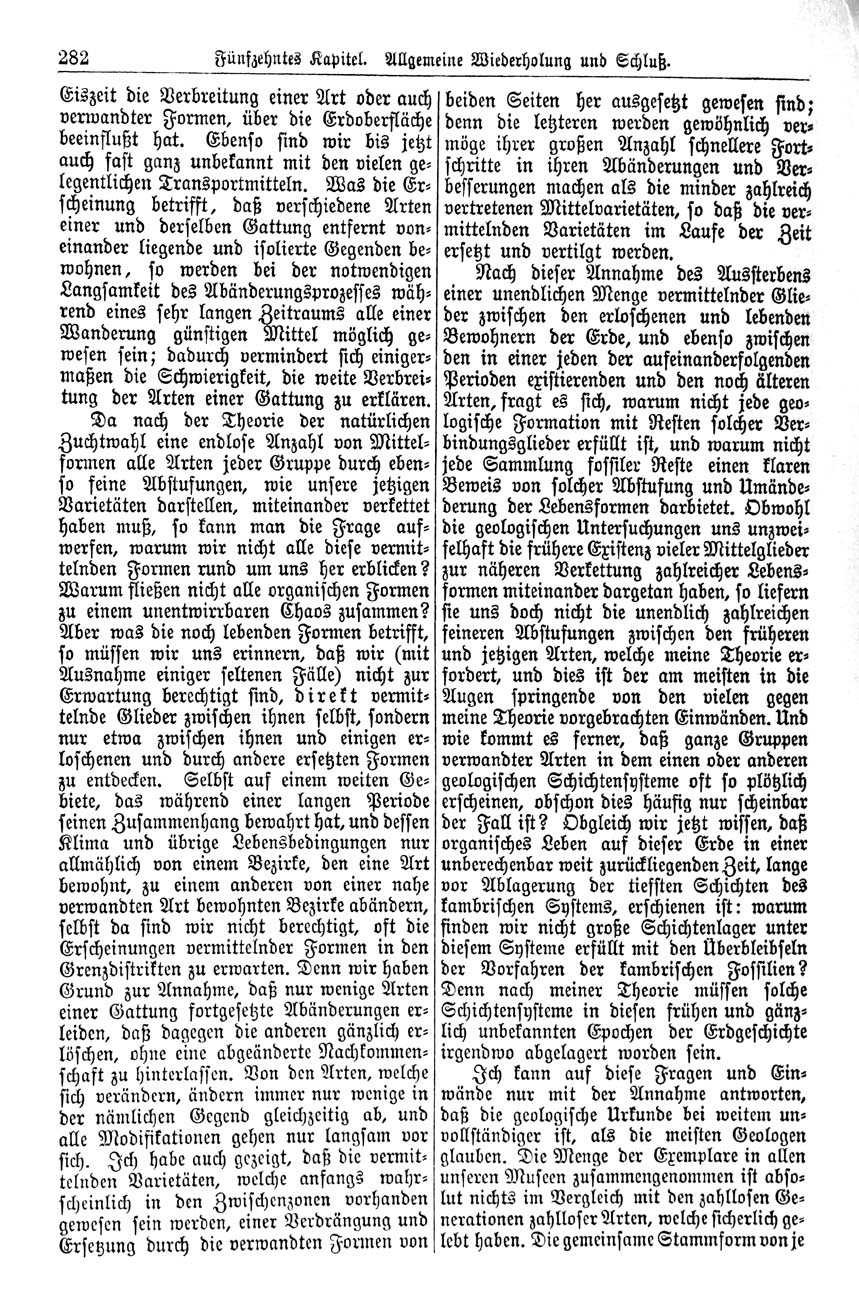 282 Fünfzehntes Kapitel. Allgemeine Wiederholung und Schluß.

Eiszeit die Verbreitung einer Art oder auch verwandter Formen, über die Erdoberfläche beeinflußt hat. Ebenso sind wir bis jetzt auch fast ganz unbekannt mit den vielen gelegentlichen Transportmitteln. Was die Erscheinung betrifft, daß verschiedene Arten einer und derselben Gattung entfernt voneinander liegende und isolierte Gegenden bewohnen, so werden bei der notwendigen Langsamkeit des Abänderungsprozesses während eines sehr langen Zeitraums alle einer Wanderung günstigen Mittel möglich gewesen sein; dadurch vermindert sich einigermaßen die Schwierigkeit, die weite Verbreitung der Arten einer Gattung zu erklären.

Da nach der Theorie der natürlichen Zuchtwahl eine endlose Anzahl von Mittelformen alle Arten jeder Gruppe durch ebenso feine Abstufungen, wie unsere jetzigen Varietäten darstellen, miteinander verkettet haben muß, so kann man die Frage aufwerfen, warum wir nicht alle diese vermittelnden Formen rund um uns her erblicken? Warum fließen nicht alle organischen Formen zu einem unentwirrbaren Chaos zusammen? Aber was die noch lebenden Formen betrifft, so müssen wir uns erinnern, daß wir (mit Ausnahme einiger seltenen Fälle) nicht zur Erwartung berechtigt sind, direkt vermittelnde Glieder zwischen ihnen selbst, sondern nur etwa zwischen ihnen und einigen erloschenen und durch andere ersetzten Formen zu entdecken. Selbst auf einem weiten Gebiete, das während einer langen Periode seinen Zusammenhang bewahrt hat, und dessen Klima und übrige Lebensbedingungen nur allmählich von einem Bezirke, den eine Art bewohnt, zu einem anderen von einer nahe verwandten Art bewohnten Bezirke abändern, selbst da sind wir nicht berechtigt, oft die Erscheinungen vermittelnder Formen in den Grenzdistrikten zu erwarten. Denn wir haben Grund zur Annahme, daß nur wenige Arten einer Gattung fortgesetzte Abänderungen erleiden, daß dagegen die anderen gänzlich erlöschen, ohne eine abgeänderte Nachkommenschaft zu hinterlassen. Von den Arten, welche sich verändern, ändern immer nur wenige in der nämlichen Gegend gleichzeitig ab, und alle Modifikationen gehen nur langsam vor sich. Ich habe auch gezeigt, daß die vermittelnden Varietäten, welche anfangs wahrscheinlich in den Zwischenzonen vorhanden gewesen sein werden, einer Verdrängung und Ersetzung durch die verwandten Formen von beiden Seiten her ausgesetzt gewesen sind; denn die letzteren werden gewöhnlich vermöge ihrer großen Anzahl schnellere Fortschritte in ihren Abänderungen und Verbesserungen machen als die minder zahlreich vertretenen Mittelvarietäten, so daß die vermittelnden Varietäten im Laufe der Zeit ersetzt und vertilgt werden.

Nach dieser Annahme des Aussterbens einer unendlichen Menge vermittelnder Glieder zwischen den erloschenen und lebenden Bewohnern der Erde, und ebenso zwischen den in einer jeden der aufeinanderfolgenden Perioden existierenden und den noch älteren Arten, fragt es sich, warum nicht jede geologische Formation mit Resten solcher Verbindungsglieder erfüllt ist, und warum nicht jede Sammlung fossiler Reste einen klaren Beweis von solcher Abstufung und Umänderung der Lebensformen darbietet. Obwohl die geologischen Untersuchungen uns unzweifelhaft die frühere Existenz vieler Mittelglieder zur näheren Verkettung zahlreicher Lebensformen miteinander dargetan haben, so liefern sie uns doch nicht die unendlich zahlreichen feineren Abstufungen zwischen den früheren und jetzigen Arten, welche meine Theorie erfordert, und dies ist der am meisten in die Augen springende von den vielen gegen meine Theorie vorgebrachten Einwänden. Und wie kommt es ferner, daß ganze Gruppen verwandter Arten in dem einen oder anderen geologischen Schichtensysteme oft so plötzlich erscheinen, obschon dies häufig nur scheinbar der Fall ist? Obgleich wir jetzt wissen, daß organisches Leben auf dieser Erde in einer unberechenbar weit zurückliegenden Zeit, lange vor Ablagerung der tiefsten Schichten des kambrischen Systems, erschienen ist: warum finden wir nicht große Schichtenlager unter diesem Systeme erfüllt mit den Überbleibseln der Vorfahren der kambrischen Fossilien? Denn nach meiner Theorie müssen solche Schichtensysteme in diesen frühen und gänzlich unbekannten Epochen der Erdgeschichte irgendwo abgelagert worden sein.

Ich kann auf diese Fragen und Einwände nur mit der Annahme antworten, daß die geologische Urkunde bei weitem unvollständiger ist, als die meisten Geologen glauben. Die Menge der Exemplare in allen unseren Museen zusammengenommen ist absolut nichts im Vergleich mit den zahllosen Generationen zahlloser Arten, welche sicherlich gelebt haben. Die gemeinsame Stammform von je